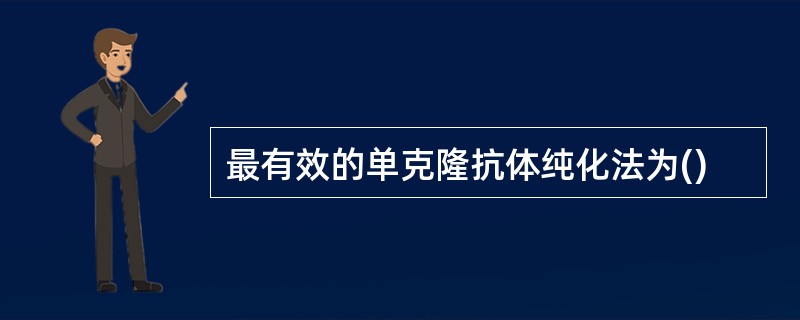 最有效的单克隆抗体纯化法为()